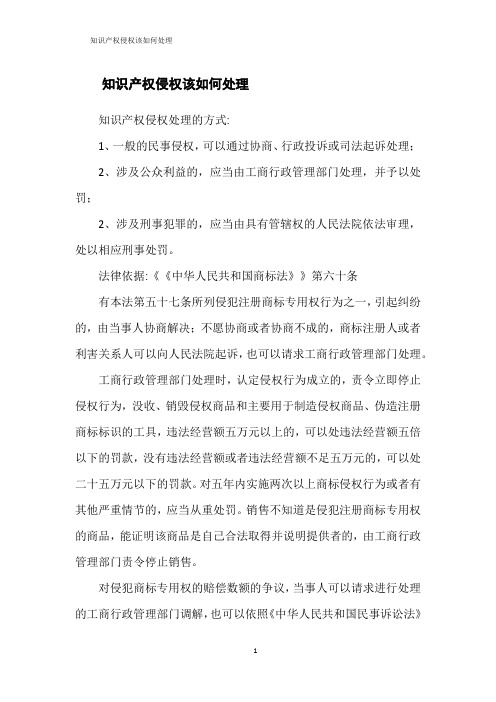 知识产权侵权该如何处理

知识产权侵权该如何处理

知识产权侵权处理的方式:

1、一般的民事侵权，可以通过协商、行政投诉或司法起诉处理;

2、涉及公众利益的，应当由工商行政管理部门处理，并予以处罚;

2、涉及刑事犯罪的，应当由具有管辖权的人民法院依法审理，处以相应刑事处罚。

法律依据:《《中华人民共和国商标法》》第六十条

有本法第五十七条所列侵犯注册商标专用权行为之一，引起纠纷的，由当事人协商解决;不愿协商或者协商不成的，商标注册人或者利害关系人可以向人民法院起诉，也可以请求工商行政管理部门处理。

工商行政管理部门处理时，认定侵权行为成立的，责令立即停止侵权行为，没收、销毁侵权商品和主要用于制造侵权商品、伪造注册商标标识的工具，违法经营额五万元以上的，可以处违法经营额五倍以下的罚款，没有违法经营额或者违法经营额不足五万元的，可以处二十五万元以下的罚款。对五年内实施两次以上商标侵权行为或者有其他严重情节的，应当从重处罚。销售不知道是侵犯注册商标专用权的商品，能证明该商品是自己合法取得并说明提供者的，由工商行政管理部门责令停止销售。

对侵犯商标专用权的赔偿数额的争议，当事人可以请求进行处理的工商行政管理部门调解，也可以依照《中华人民共和国民事诉讼法》

1